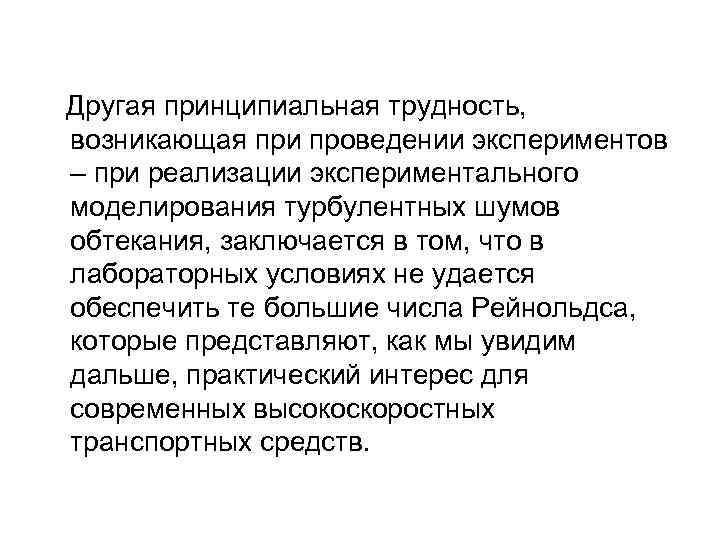 Другая принципиальная трудность, возникающая при проведении экспериментов – при реализации экспериментального моделирования турбулентных шумов обтекания, заключается в том, что в лабораторных условиях не удается обеспечить те большие числа Рейнольдса, которые представляют, как мы увидим дальше, практический интерес для современных высокоскоростных транспортных средств.